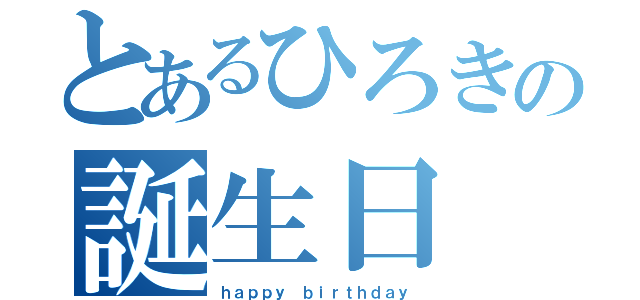 とあるひろきの
誕生日
happy birthday